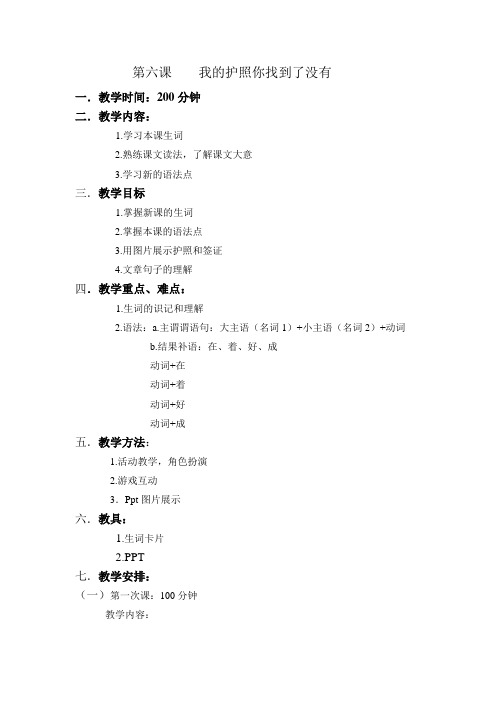 第六课　我的护照你找到了没有

一．教学时间：200 分钟

二．教学内容：

1.学习本课生词

2.熟练课文读法，了解课文大意

3.学习新的语法点

三．教学目标

1.掌握新课的生词

2.掌握本课的语法点

3.用图片展示护照和签证

4.文章句子的理解

四．教学重点、难点：

1.生词的识记和理解

2.语法：a.主谓谓语句：大主语（名词 1）+小主语（名词 2）+动词

b.结果补语：在、着、好、成

动词+在

动词+着

动词+好

动词+成

五．教学方法：

1.活动教学，角色扮演

2.游戏互动

3．Ppt 图片展示

六．教具：

1.生词卡片

2.PPT

七．教学安排：

（一）第一次课：100 分钟

教学内容：